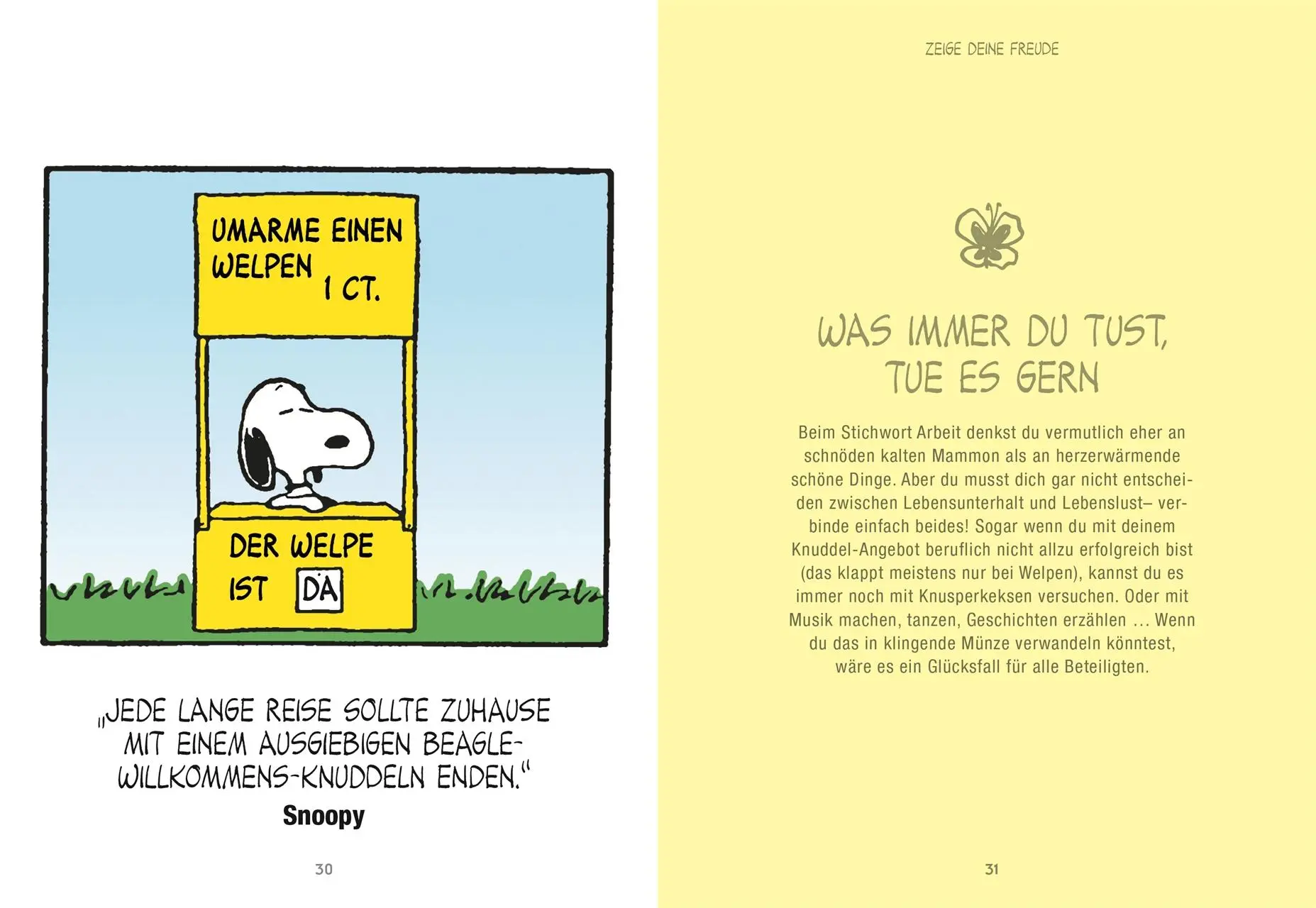 UMARME EINEN WELPEN 1 CT.

DER WELPE IST DA

„JEDE LANGE REISE SOLLTE ZUHAUSE MIT EINEM AUSGIEBIGEN BEAGLE-WILLKOMMENS-KNUDDELN ENDEN.“

Snoopy

30

ZEIGE DEINE FREUDE

WAS IMMER DU TUST, TUE ES GERN

Beim Stichwort Arbeit denkst du vermutlich eher an schnöden kalten Mammon als an herzerwärmende schöne Dinge. Aber du musst dich gar nicht entscheiden zwischen Lebensunterhalt und Lebenslust– verbinde einfach beides! Sogar wenn du mit deinem Knuddel-Angebot beruflich nicht allzu erfolgreich bist (das klappt meistens nur bei Welpen), kannst du es immer noch mit Knusperkeksen versuchen. Oder mit Musik machen, tanzen, Geschichten erzählen … Wenn du das in klingende Münze verwandeln könntest, wäre es ein Glücksfall für alle Beteiligten.

31